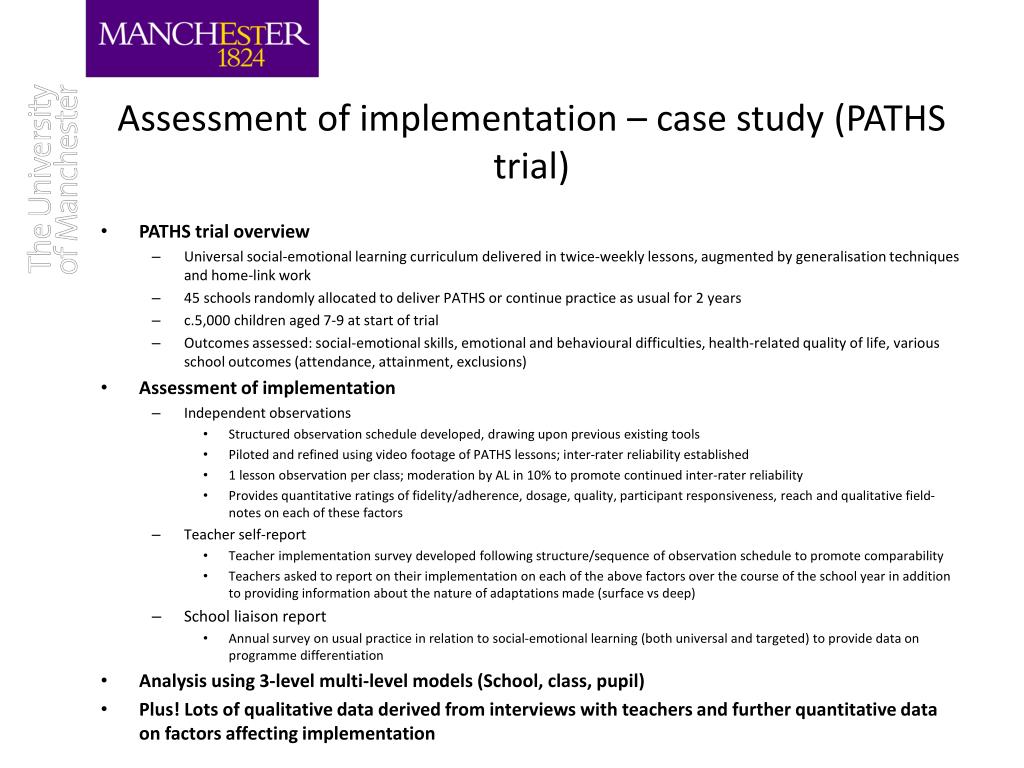 MANCHESTER
1824

The University
of Manchester

Assessment of implementation – case study (PATHS trial)

• PATHS trial overview
– Universal social-emotional learning curriculum delivered in twice-weekly lessons, augmented by generalisation techniques and home-link work
– 45 schools randomly allocated to deliver PATHS or continue practice as usual for 2 years
– c.5,000 children aged 7-9 at start of trial
– Outcomes assessed: social-emotional skills, emotional and behavioural difficulties, health-related quality of life, various school outcomes (attendance, attainment, exclusions)
• Assessment of implementation
– Independent observations
• Structured observation schedule developed, drawing upon previous existing tools
• Piloted and refined using video footage of PATHS lessons; inter-rater reliability established
• 1 lesson observation per class; moderation by AL in 10% to promote continued inter-rater reliability
• Provides quantitative ratings of fidelity/adherence, dosage, quality, participant responsiveness, reach and qualitative field-notes on each of these factors
– Teacher self-report
• Teacher implementation survey developed following structure/sequence of observation schedule to promote comparability
• Teachers asked to report on their implementation on each of the above factors over the course of the school year in addition to providing information about the nature of adaptations made (surface vs deep)
– School liaison report
• Annual survey on usual practice in relation to social-emotional learning (both universal and targeted) to provide data on programme differentiation
• Analysis using 3-level multi-level models (School, class, pupil)
• Plus! Lots of qualitative data derived from interviews with teachers and further quantitative data on factors affecting implementation